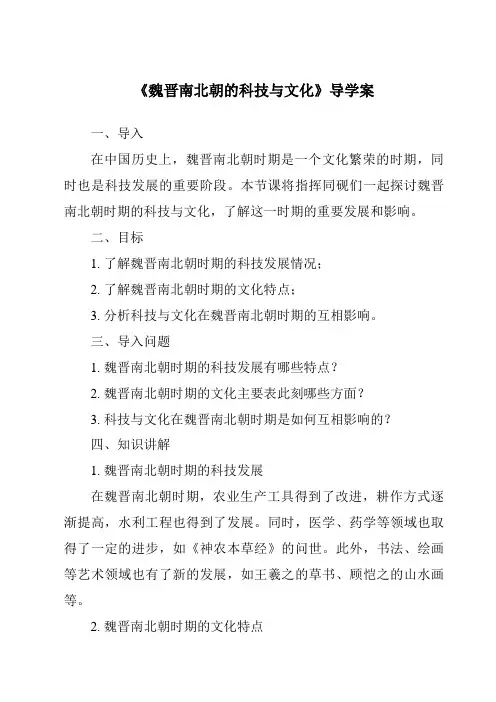 《魏晋南北朝的科技与文化》导学案

一、导入

在中国历史上，魏晋南北朝时期是一个文化繁荣的时期，同时也是科技发展的重要阶段。本节课将指挥同砚们一起探讨魏晋南北朝时期的科技与文化，了解这一时期的重要发展和影响。

二、目标

1. 了解魏晋南北朝时期的科技发展情况；

2. 了解魏晋南北朝时期的文化特点；

3. 分析科技与文化在魏晋南北朝时期的互相影响。

三、导入问题

1. 魏晋南北朝时期的科技发展有哪些特点？

2. 魏晋南北朝时期的文化主要表此刻哪些方面？

3. 科技与文化在魏晋南北朝时期是如何互相影响的？

四、知识讲解

1. 魏晋南北朝时期的科技发展

在魏晋南北朝时期，农业生产工具得到了改进，耕作方式逐渐提高，水利工程也得到了发展。同时，医学、药学等领域也取得了一定的进步，如《神农本草经》的问世。此外，书法、绘画等艺术领域也有了新的发展，如王羲之的草书、顾恺之的山水画等。

2. 魏晋南北朝时期的文化特点